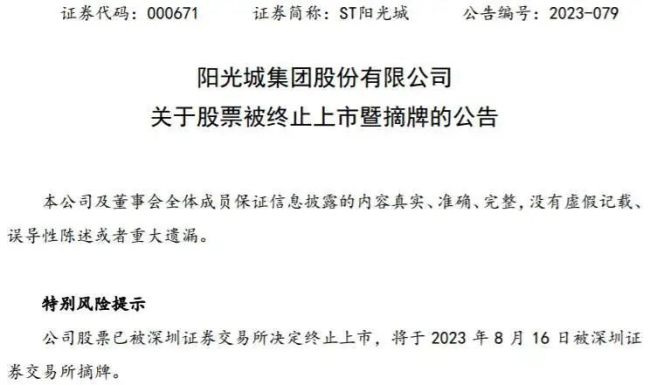 证券代码：000671　　证券简称：ST阳光城　　公告编号：2023-079

阳光城集团股份有限公司
关于股票被终止上市暨摘牌的公告

本公司及董事会全体成员保证信息披露的内容真实、准确、完整，没有虚假记载、误导性陈述或者重大遗漏。

特别风险提示

公司股票已被深圳证券交易所决定终止上市，将于 2023 年 8 月 16 日被深圳证券交易所摘牌。